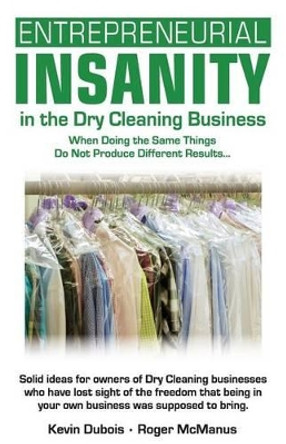 ENTREPRENEURIAL
INSANITY
in the Dry Cleaning Business

When Doing the Same Things
Do Not Produce Different Results...

Solid ideas for owners of Dry Cleaning businesses who have lost sight of the freedom that being in your own business was supposed to bring.

Kevin Dubois · Roger McManus